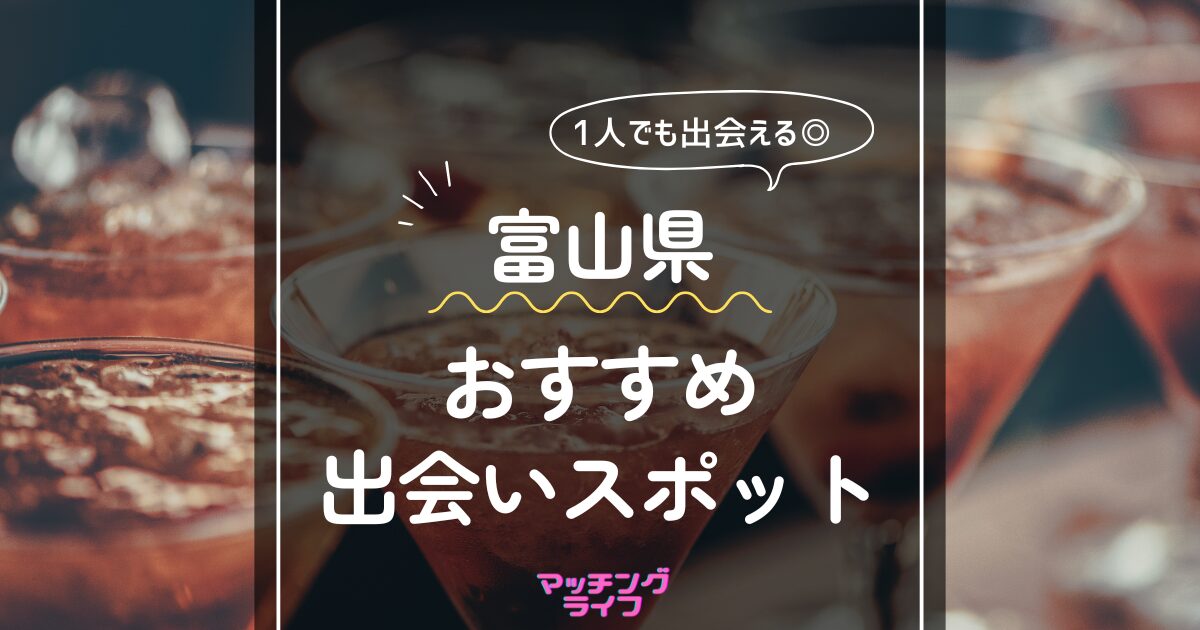 1人でも出会える◎

富山県

おすすめ
出会いスポット

マッチング
ライフ